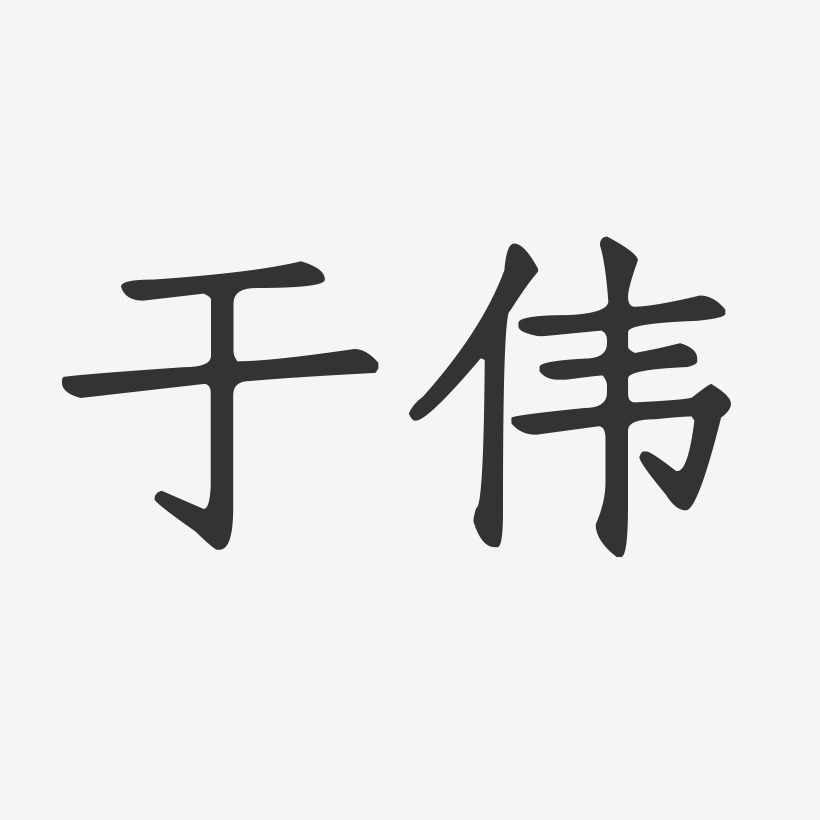 于伟